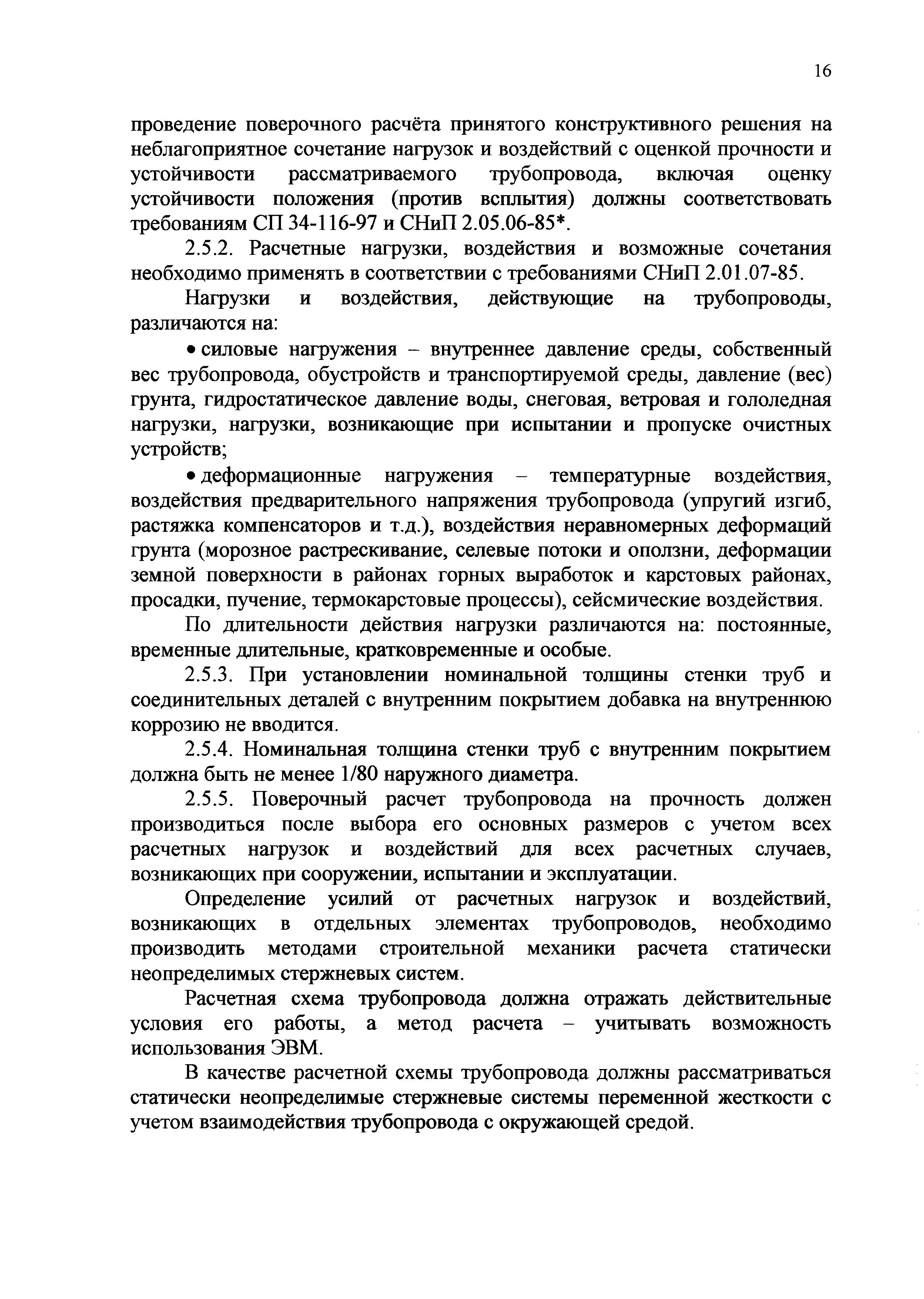 16

проведение поверочного расчёта принятого конструктивного решения на неблагоприятное сочетание нагрузок и воздействий с оценкой прочности и устойчивости рассматриваемого трубопровода, включая оценку устойчивости положения (против всплытия) должны соответствовать требованиям СП 34-116-97 и СНиП 2.05.06-85*.

2.5.2. Расчетные нагрузки, воздействия и возможные сочетания необходимо применять в соответствии с требованиями СНиП 2.01.07-85.

Нагрузки и воздействия, действующие на трубопроводы, различаются на:

• силовые нагружения – внутреннее давление среды, собственный вес трубопровода, обустройств и транспортируемой среды, давление (вес) грунта, гидростатическое давление воды, снеговая, ветровая и гололедная нагрузки, нагрузки, возникающие при испытании и пропуске очистных устройств;

• деформационные нагружения – температурные воздействия, воздействия предварительного напряжения трубопровода (упругий изгиб, растяжка компенсаторов и т.д.), воздействия неравномерных деформаций грунта (морозное растрескивание, селевые потоки и оползни, деформации земной поверхности в районах горных выработок и карстовых районах, просадки, пучение, термокарстовые процессы), сейсмические воздействия.

По длительности действия нагрузки различаются на: постоянные, временные длительные, кратковременные и особые.

2.5.3. При установлении номинальной толщины стенки труб и соединительных деталей с внутренним покрытием добавка на внутреннюю коррозию не вводится.

2.5.4. Номинальная толщина стенки труб с внутренним покрытием должна быть не менее 1/80 наружного диаметра.

2.5.5. Поверочный расчет трубопровода на прочность должен производиться после выбора его основных размеров с учетом всех расчетных нагрузок и воздействий для всех расчетных случаев, возникающих при сооружении, испытании и эксплуатации.

Определение усилий от расчетных нагрузок и воздействий, возникающих в отдельных элементах трубопроводов, необходимо производить методами строительной механики расчета статически неопределимых стержневых систем.

Расчетная схема трубопровода должна отражать действительные условия его работы, а метод расчета – учитывать возможность использования ЭВМ.

В качестве расчетной схемы трубопровода должны рассматриваться статически неопределимые стержневые системы переменной жесткости с учетом взаимодействия трубопровода с окружающей средой.